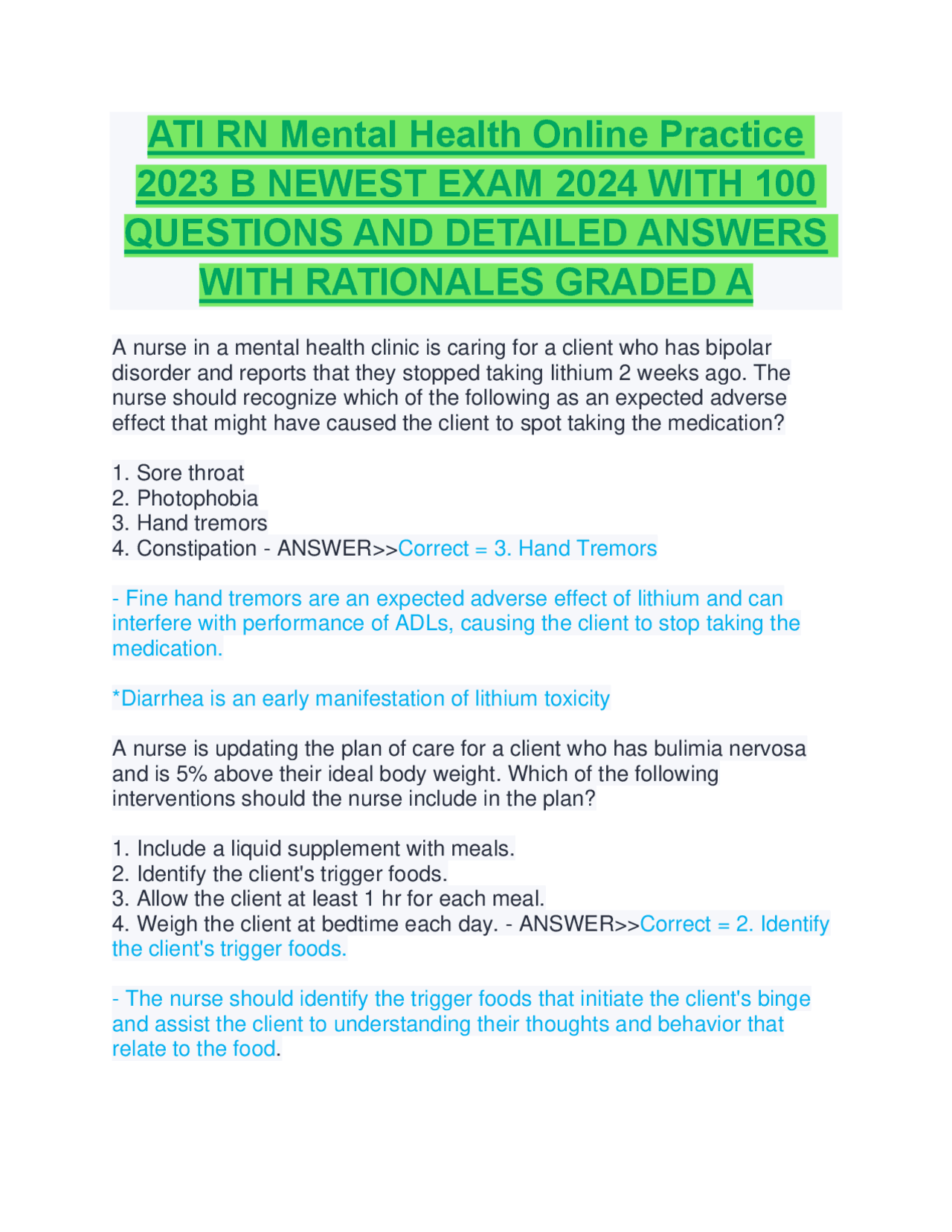 ATI RN Mental Health Online Practice 2023 B NEWEST EXAM 2024 WITH 100 QUESTIONS AND DETAILED ANSWERS WITH RATIONALES GRADED A

A nurse in a mental health clinic is caring for a client who has bipolar disorder and reports that they stopped taking lithium 2 weeks ago. The nurse should recognize which of the following as an expected adverse effect that might have caused the client to spot taking the medication?

1. Sore throat
2. Photophobia
3. Hand tremors
4. Constipation - ANSWER>>Correct = 3. Hand Tremors

- Fine hand tremors are an expected adverse effect of lithium and can interfere with performance of ADLs, causing the client to stop taking the medication.

*Diarrhea is an early manifestation of lithium toxicity

A nurse is updating the plan of care for a client who has bulimia nervosa and is 5% above their ideal body weight. Which of the following interventions should the nurse include in the plan?

1. Include a liquid supplement with meals.
2. Identify the client's trigger foods.
3. Allow the client at least 1 hr for each meal.
4. Weigh the client at bedtime each day. - ANSWER>>Correct = 2. Identify the client's trigger foods.

- The nurse should identify the trigger foods that initiate the client's binge and assist the client to understanding their thoughts and behavior that relate to the food.